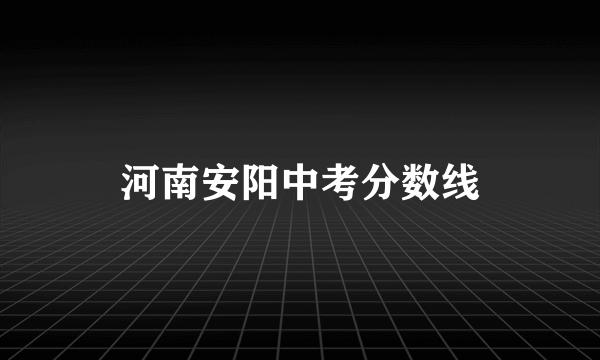 河南安阳中考分数线